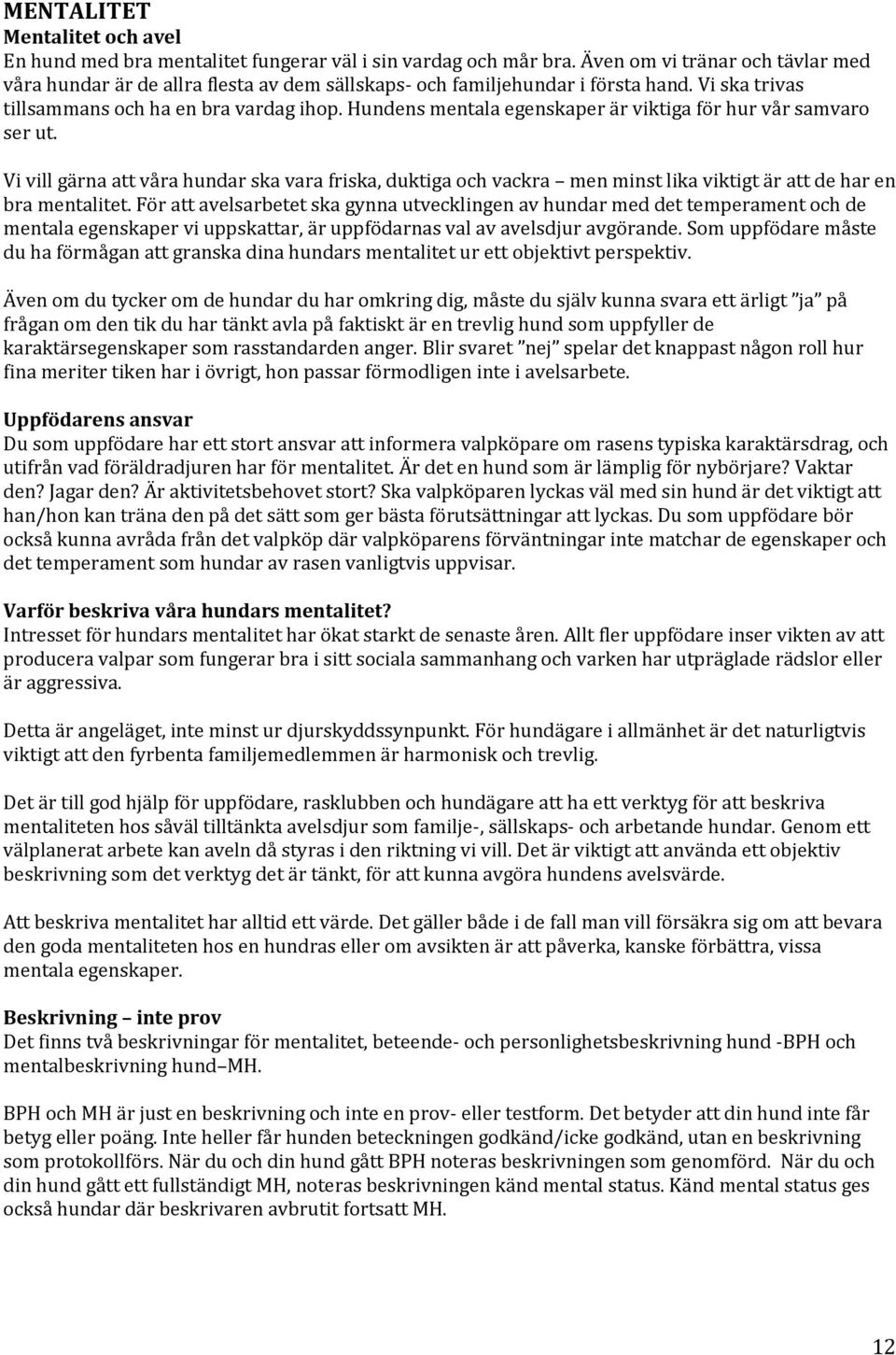 MENTALITET
Mentalitet och avel
En hund med bra mentalitet fungerar väl i sin vardag och mår bra. Även om vi tränar och tävlar med våra hundar är de allra flesta av dem sällskaps- och familjehundar i första hand. Vi ska trivas tillsammans och ha en bra vardag ihop. Hundens mentala egenskaper är viktiga för hur vår samvaro ser ut.

Vi vill gärna att våra hundar ska vara friska, duktiga och vackra – men minst lika viktigt är att de har en bra mentalitet. För att avelsarbetet ska gynna utvecklingen av hundar med det temperament och de mentala egenskaper vi uppskattar, är uppfödarnas val av avelsdjur avgörande. Som uppfödare måste du ha förmågan att granska dina hundars mentalitet ur ett objektivt perspektiv.

Även om du tycker om de hundar du har omkring dig, måste du själv kunna svara ett ärligt ”ja” på frågan om den tik du har tänkt avla på faktiskt är en trevlig hund som uppfyller de karaktärsegenskaper som rasstandarden anger. Blir svaret ”nej” spelar det knappast någon roll hur fina meriter tiken har i övrigt, hon passar förmodligen inte i avelsarbete.

Uppfödarens ansvar
Du som uppfödare har ett stort ansvar att informera valpköpare om rasens typiska karaktärsdrag, och utifrån vad föräldradjuren har för mentalitet. Är det en hund som är lämplig för nybörjare? Vaktar den? Jagar den? Är aktivitetsbehovet stort? Ska valpköparen lyckas väl med sin hund är det viktigt att han/hon kan träna den på det sätt som ger bästa förutsättningar att lyckas. Du som uppfödare bör också kunna avråda från det valpköp där valpköparens förväntningar inte matchar de egenskaper och det temperament som hundar av rasen vanligtvis uppvisar.

Varför beskriva våra hundars mentalitet?
Intresset för hundars mentalitet har ökat starkt de senaste åren. Allt fler uppfödare inser vikten av att producera valpar som fungerar bra i sitt sociala sammanhang och varken har utpräglade rädslor eller är aggressiva.

Detta är angeläget, inte minst ur djurskyddssynpunkt. För hundägare i allmänhet är det naturligtvis viktigt att den fyrbenta familjemedlemmen är harmonisk och trevlig.

Det är till god hjälp för uppfödare, rasklubben och hundägare att ha ett verktyg för att beskriva mentaliteten hos såväl tilltänkta avelsdjur som familje-, sällskaps- och arbetande hundar. Genom ett välplanerat arbete kan aveln då styras i den riktning vi vill. Det är viktigt att använda ett objektiv beskrivning som det verktyg det är tänkt, för att kunna avgöra hundens avelsvärde.

Att beskriva mentalitet har alltid ett värde. Det gäller både i de fall man vill försäkra sig om att bevara den goda mentaliteten hos en hundras eller om avsikten är att påverka, kanske förbättra, vissa mentala egenskaper.

Beskrivning – inte prov
Det finns två beskrivningar för mentalitet, beteende- och personlighetsbeskrivning hund -BPH och mentalbeskrivning hund–MH.

BPH och MH är just en beskrivning och inte en prov- eller testform. Det betyder att din hund inte får betyg eller poäng. Inte heller får hunden beteckningen godkänd/icke godkänd, utan en beskrivning som protokollförs. När du och din hund gått BPH noteras beskrivningen som genomförd. När du och din hund gått ett fullständigt MH, noteras beskrivningen känd mental status. Känd mental status ges också hundar där beskrivaren avbrutit fortsatt MH.

12